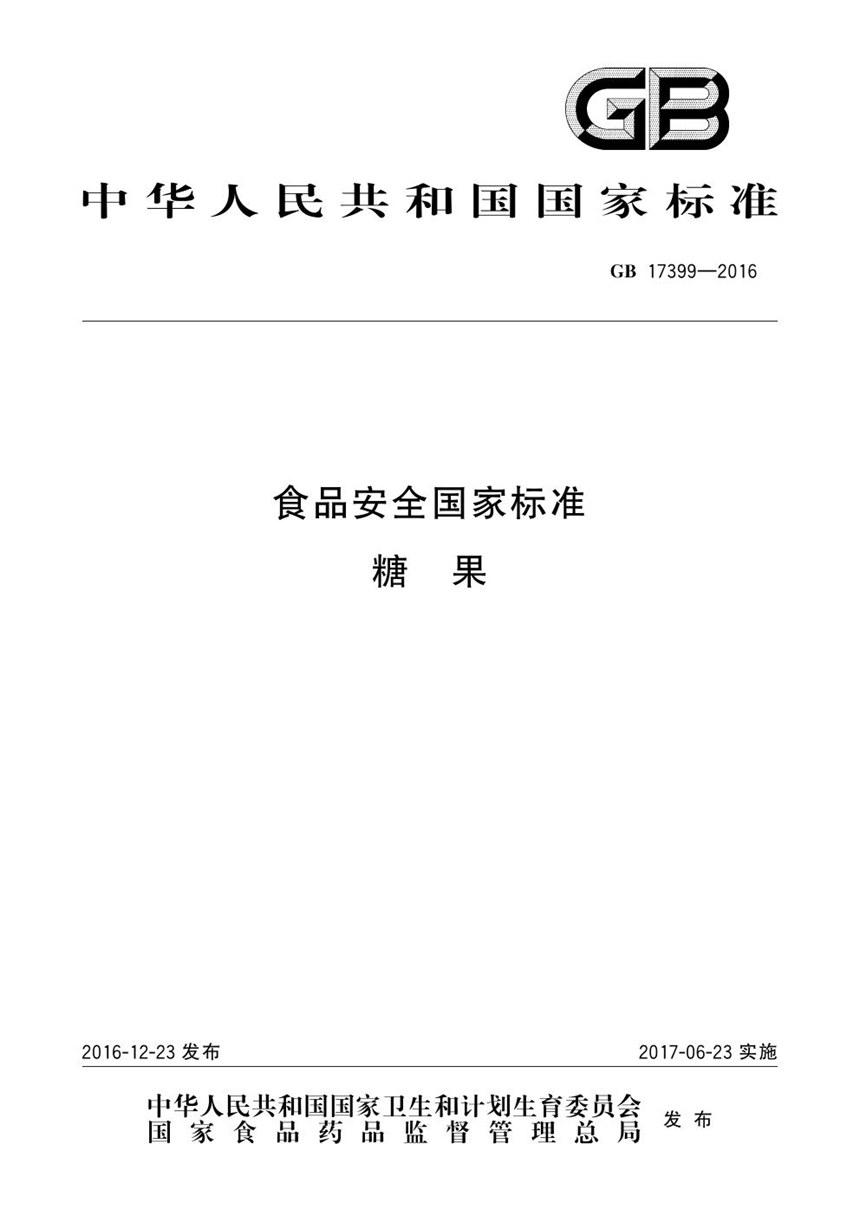 GB

中华人民共和国国家标准

GB 17399—2016

食品安全国家标准

糖 果

2016-12-23 发布

2017-06-23 实施

中华人民共和国国家卫生和计划生育委员会
国家食品药品监督管理总局
发布